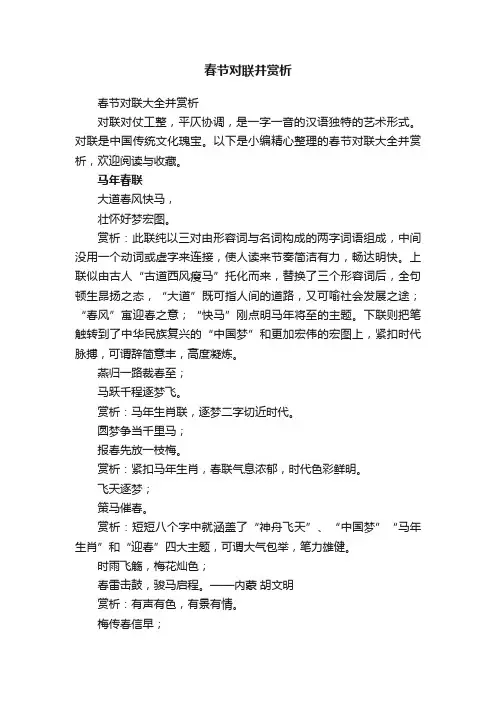 春节对联并赏析

春节对联大全并赏析

对联对仗工整，平仄协调，是一字一音的汉语独特的艺术形式。对联是中国传统文化瑰宝。以下是小编精心整理的春节对联大全并赏析，欢迎阅读与收藏。

马年春联

大道春风快马，

壮怀好梦宏图。

赏析：此联纯以三对由形容词与名词构成的两字词语组成，中间没用一个动词或虚字来连接，使人读来节奏简洁有力，畅达明快。上联似由古人“古道西风瘦马”托化而来，替换了三个形容词后，全句顿生昂扬之态，“大道”既可指人间的道路，又可喻社会发展之途；“春风”寓迎春之意；“快马”刚点明马年将至的主题。下联则把笔触转到了中华民族复兴的“中国梦”和更加宏伟的宏图上，紧扣时代脉搏，可谓辞简意丰，高度凝炼。

燕归一路裁春至；

马跃千程逐梦飞。

赏析：马年生肖联，逐梦二字切近时代。

圆梦争当千里马；

报春先放一枝梅。

赏析：紧扣马年生肖，春联气息浓郁，时代色彩鲜明。

飞天逐梦；

策马催春。

赏析：短短八个字中就涵盖了“神舟飞天”、“中国梦”“马年生肖”和“迎春”四大主题，可谓大气包举，笔力雄健。

时雨飞觞，梅花灿色；

春雷击鼓，骏马启程。——内蒙 胡文明

赏析：有声有色，有景有情。

梅传春信早；